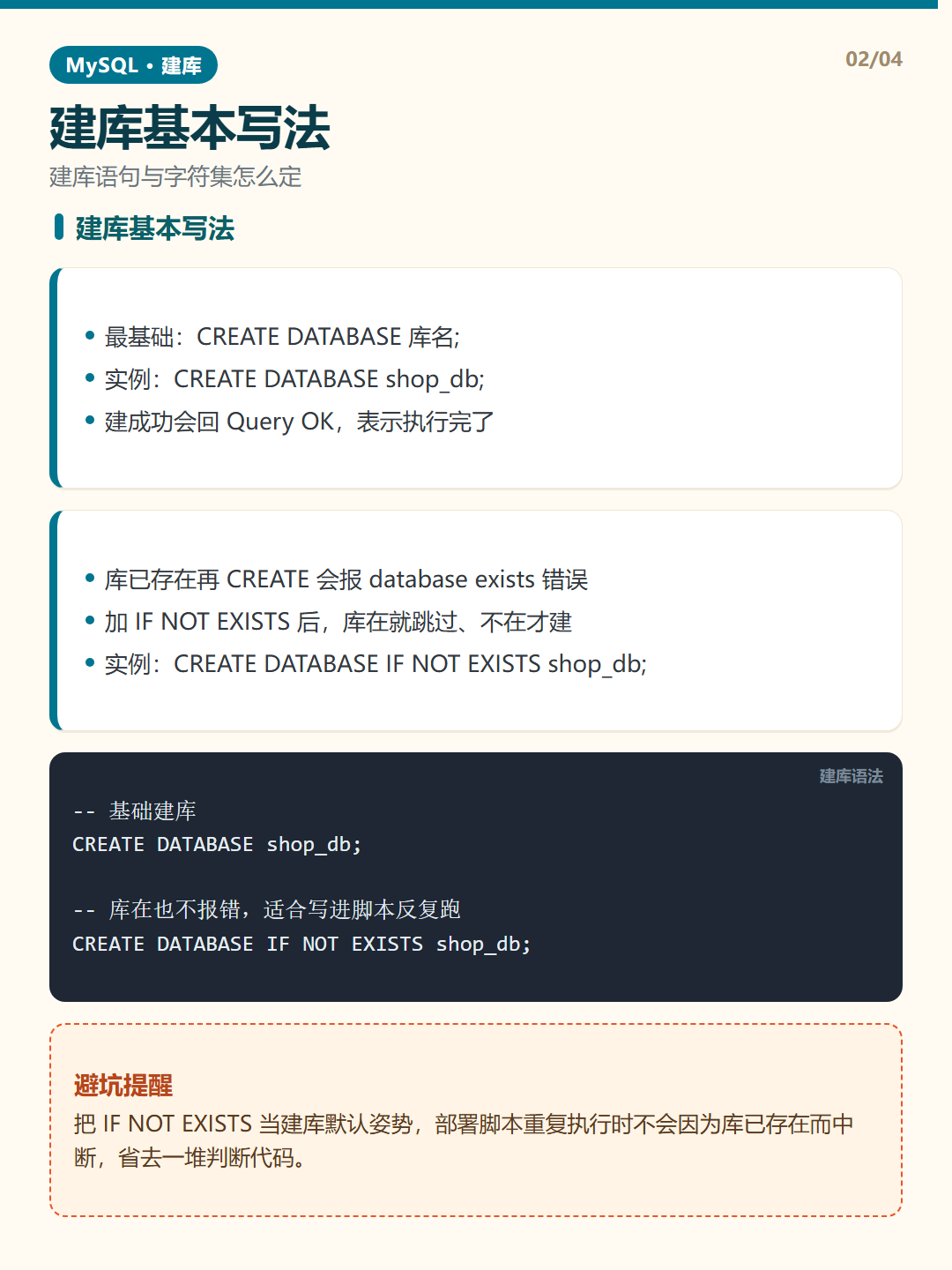 MySQL · 建库

02/04

建库基本写法

建库语句与字符集怎么定

建库基本写法

• 最基础：CREATE DATABASE 库名;
• 实例：CREATE DATABASE shop_db;
• 建成功会回 Query OK，表示执行完了

• 库已存在再 CREATE 会报 database exists 错误
• 加 IF NOT EXISTS 后，库在就跳过、不在才建
• 实例：CREATE DATABASE IF NOT EXISTS shop_db;

建库语法

-- 基础建库
CREATE DATABASE shop_db;

-- 库在也不报错，适合写进脚本反复跑
CREATE DATABASE IF NOT EXISTS shop_db;

避坑提醒

把 IF NOT EXISTS 当建库默认姿势，部署脚本重复执行时不会因为库已存在而中断，省去一堆判断代码。